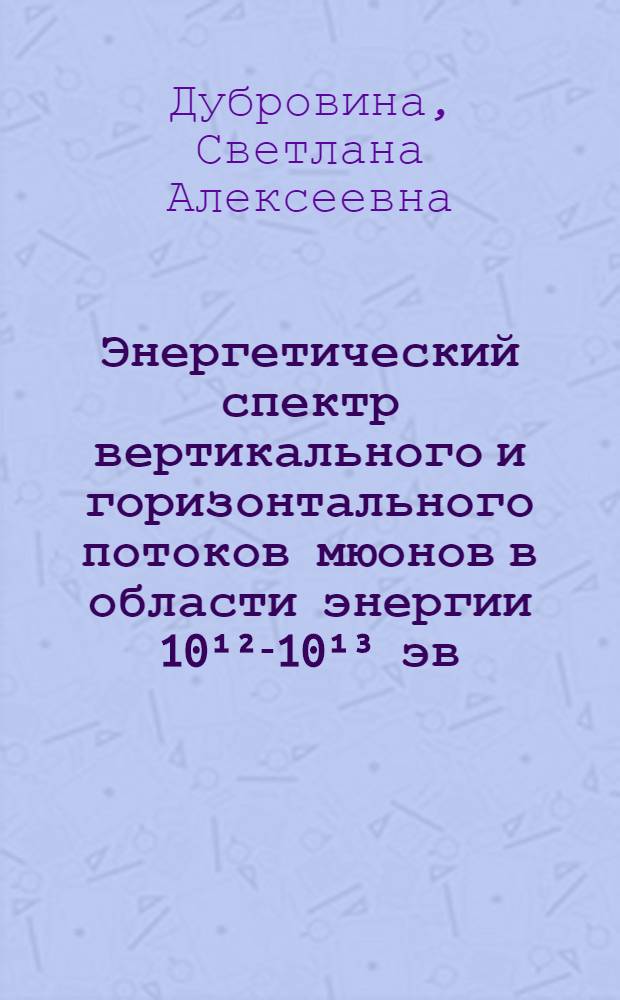 Дубровина, Светлана Алексеевна

Энергетический спектр вертикального и горизонтального потоков мюонов в области энергии $10^{12}$-$10^{13}$ эв